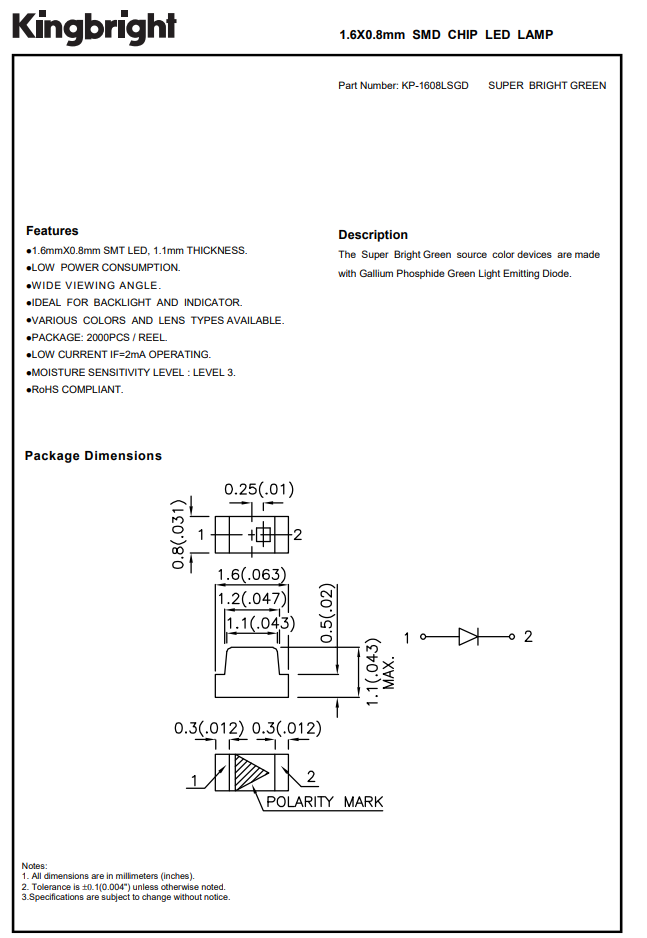 Kingbright

1.6X0.8mm SMD CHIP LED LAMP

Part Number: KP-1608LSGD SUPER BRIGHT GREEN

Features
●1.6mmX0.8mm SMT LED, 1.1mm THICKNESS.
●LOW POWER CONSUMPTION.
●WIDE VIEWING ANGLE.
●IDEAL FOR BACKLIGHT AND INDICATOR.
●VARIOUS COLORS AND LENS TYPES AVAILABLE.
●PACKAGE: 2000PCS / REEL.
●LOW CURRENT IF=2mA OPERATING.
●MOISTURE SENSITIVITY LEVEL : LEVEL 3.
●RoHS COMPLIANT.

Description
The Super Bright Green source color devices are made with Gallium Phosphide Green Light Emitting Diode.

Package Dimensions

0.25(.01)
0.8(.031)
1
2
1.6(.063)
1.2(.047)
1.1(.043)
0.5(.02)
1.1(.043) MAX.
1
2
0.3(.012) 0.3(.012)
1
2
POLARITY MARK

Notes:
1. All dimensions are in millimeters (inches).
2. Tolerance is ±0.1(0.004") unless otherwise noted.
3.Specifications are subject to change without notice.